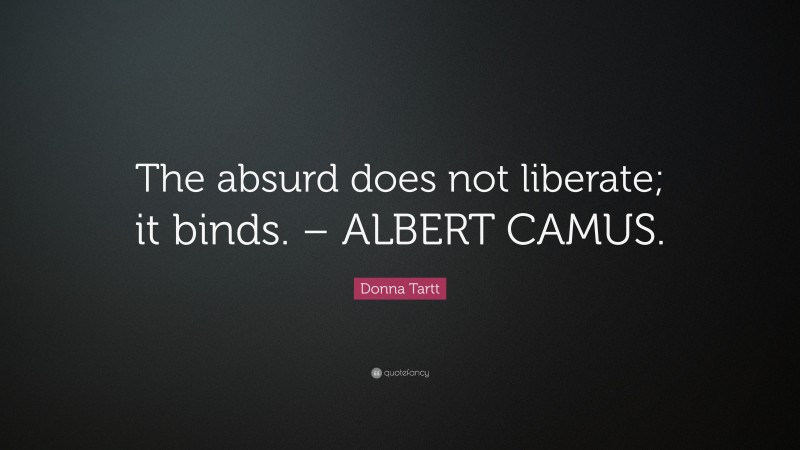 The absurd does not liberate; it binds. – ALBERT CAMUS.

Donna Tartt

quotefancy